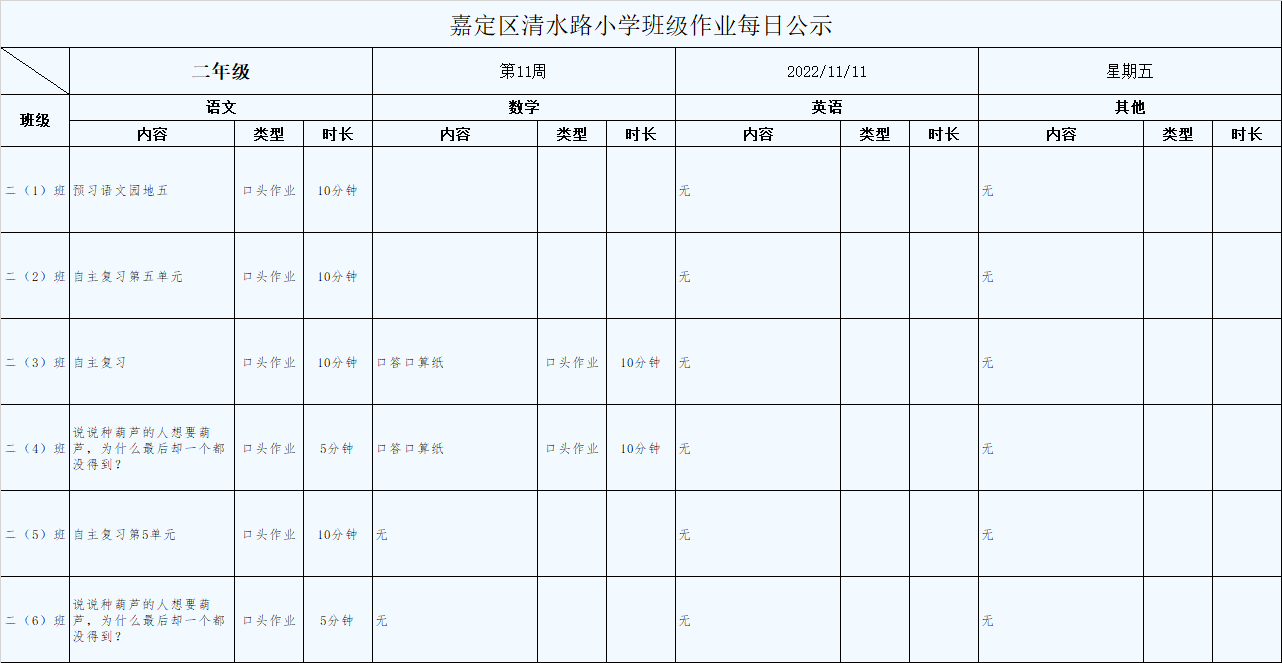 嘉定区清水路小学班级作业每日公示

| | 二年级 | | | 第11周 | | | 2022/11/11 | | | 星期五 | | |
|---|---|---|---|---|---|---|---|---|---|---|---|---|
| 班级 | 语文 | | | 数学 | | | 英语 | | | 其他 | | |
| | 内容 | 类型 | 时长 | 内容 | 类型 | 时长 | 内容 | 类型 | 时长 | 内容 | 类型 | 时长 |
| 二（1）班 | 预习语文园地五 | 口头作业 | 10分钟 | | | | 无 | | | 无 | | |
| 二（2）班 | 自主复习第五单元 | 口头作业 | 10分钟 | | | | 无 | | | 无 | | |
| 二（3）班 | 自主复习 | 口头作业 | 10分钟 | 口答口算纸 | 口头作业 | 10分钟 | 无 | | | 无 | | |
| 二（4）班 | 说说种葫芦的人想要葫芦，为什么最后却一个都没得到？ | 口头作业 | 5分钟 | 口答口算纸 | 口头作业 | 10分钟 | 无 | | | 无 | | |
| 二（5）班 | 自主复习第5单元 | 口头作业 | 10分钟 | 无 | | | 无 | | | 无 | | |
| 二（6）班 | 说说种葫芦的人想要葫芦，为什么最后却一个都没得到？ | 口头作业 | 5分钟 | 无 | | | 无 | | | 无 | | |